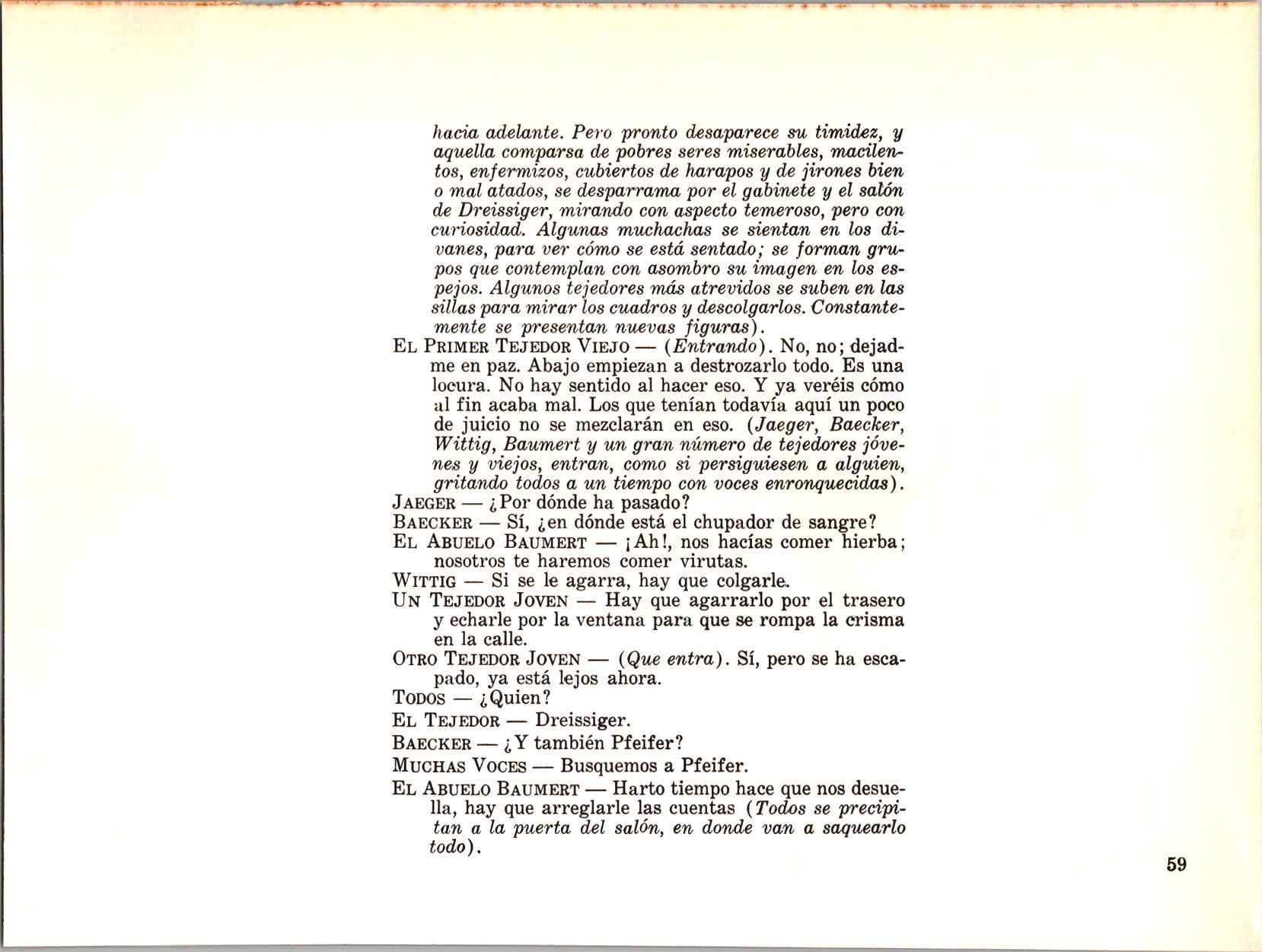 hacia adelante. Pero pronto desaparece su timidez, y aquella comparsa de pobres seres miserables, macilentos, enfermizos, cubiertos de harapos y de jirones bien o mal atados, se desparrama por el gabinete y el salón de Dreissiger, mirando con aspecto temeroso, pero con curiosidad. Algunas muchachas se sientan en los divanes, para ver cómo se está sentado; se forman grupos que contemplan con asombro su imagen en los espejos. Algunos tejedores más atrevidos se suben en las sillas para mirar los cuadros y descolgarlos. Constantemente se presentan nuevas figuras).

EL PRIMER TEJEDOR VIEJO — (Entrando). No, no; dejadme en paz. Abajo empiezan a destrozarlo todo. Es una locura. No hay sentido al hacer eso. Y ya veréis cómo al fin acaba mal. Los que tenían todavía aquí un poco de juicio no se mezclarán en eso. (Jaeger, Baecker, Wittig, Baumert y un gran número de tejedores jóvenes y viejos, entran, como si persiguiesen a alguien, gritando todos a un tiempo con voces enronquecidas).

JAEGER — ¿Por dónde ha pasado?

BAECKER — Sí, ¿en dónde está el chupador de sangre?

EL ABUELO BAUMERT — ¡Ah!, nos hacías comer hierba; nosotros te haremos comer virutas.

WITTIG — Si se le agarra, hay que colgarle.

UN TEJEDOR JOVEN — Hay que agarrarlo por el trasero y echarle por la ventana para que se rompa la crisma en la calle.

OTRO TEJEDOR JOVEN — (Que entra). Sí, pero se ha escapado, ya está lejos ahora.

TODOS — ¿Quien?

EL TEJEDOR — Dreissiger.

BAECKER — ¿Y también Pfeifer?

MUCHAS VOCES — Busquemos a Pfeifer.

EL ABUELO BAUMERT — Harto tiempo hace que nos desuella, hay que arreglarle las cuentas (Todos se precipitan a la puerta del salón, en donde van a saquearlo todo).

59